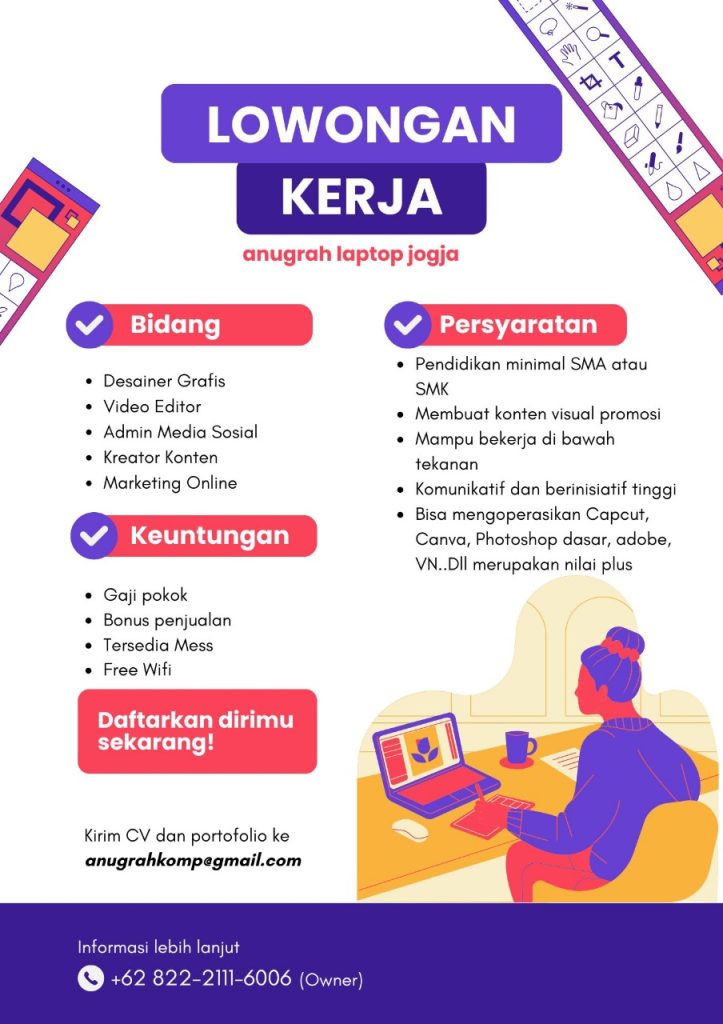 LOWONGAN KERJA

anugrah laptop jogja

Bidang

- Desainer Grafis
- Video Editor
- Admin Media Sosial
- Kreator Konten
- Marketing Online

Keuntungan

- Gaji pokok
- Bonus penjualan
- Tersedia Mess
- Free Wifi

Daftarkan dirimu sekarang!

Kirim CV dan portofolio ke
anugrahkomp@gmail.com

Persyaratan

- Pendidikan minimal SMA atau SMK
- Membuat konten visual promosi
- Mampu bekerja di bawah tekanan
- Komunikatif dan berinisiatif tinggi
- Bisa mengoperasikan Capcut, Canva, Photoshop dasar, adobe, VN..Dll merupakan nilai plus

Informasi lebih lanjut
+62 822-2111-6006 (Owner)